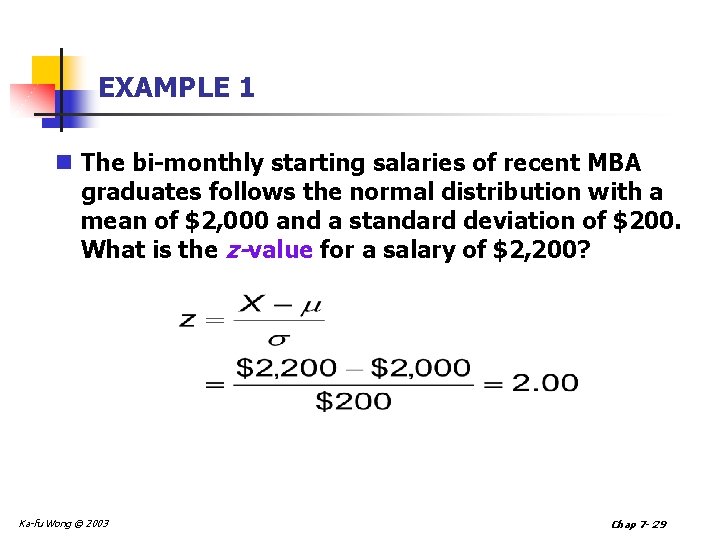 EXAMPLE 1

• The bi-monthly starting salaries of recent MBA graduates follows the normal distribution with a mean of $2,000 and a standard deviation of $200. What is the z-value for a salary of $2,200?

$z = \frac{X - \mu}{\sigma}$

$= \frac{\$2,200 - \$2,000}{\$200} = 2.00$

Ka-fu Wong © 2003

Chap 7- 29